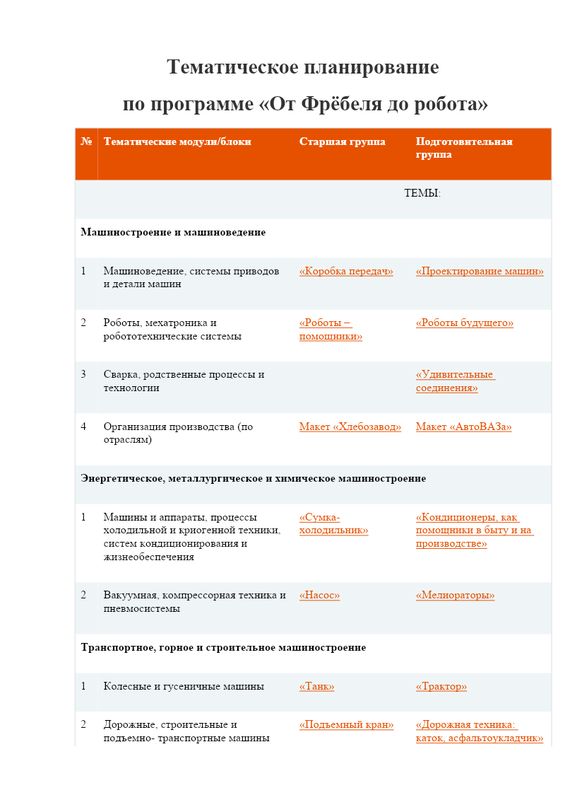 Тематическое планирование

по программе «От Фрёбеля до робота»

| № | Тематические модули/блоки | Старшая группа | Подготовительная группа |
|---|---|---|---|
| | | ТЕМЫ: | |
| Машиностроение и машиноведение | | | |
| 1 | Машиноведение, системы приводов и детали машин | «Коробка передач» | «Проектирование машин» |
| 2 | Роботы, мехатроника и робототехнические системы | «Роботы – помощники» | «Роботы будущего» |
| 3 | Сварка, родственные процессы и технологии | | «Удивительные соединения» |
| 4 | Организация производства (по отраслям) | Макет «Хлебозавод» | Макет «АвтоВАЗа» |
| Энергетическое, металлургическое и химическое машиностроение | | | |
| 1 | Машины и аппараты, процессы холодильной и криогенной техники, систем кондиционирования и жизнеобеспечения | «Сумка-холодильник» | «Кондиционеры, как помощники в быту и на производстве» |
| 2 | Вакуумная, компрессорная техника и пневмосистемы | «Насос» | «Мелиораторы» |
| Транспортное, горное и строительное машиностроение | | | |
| 1 | Колесные и гусеничные машины | «Танк» | «Трактор» |
| 2 | Дорожные, строительные и подъемно- транспортные машины | «Подъемный кран» | «Дорожная техника: каток, асфальтоукладчик» |